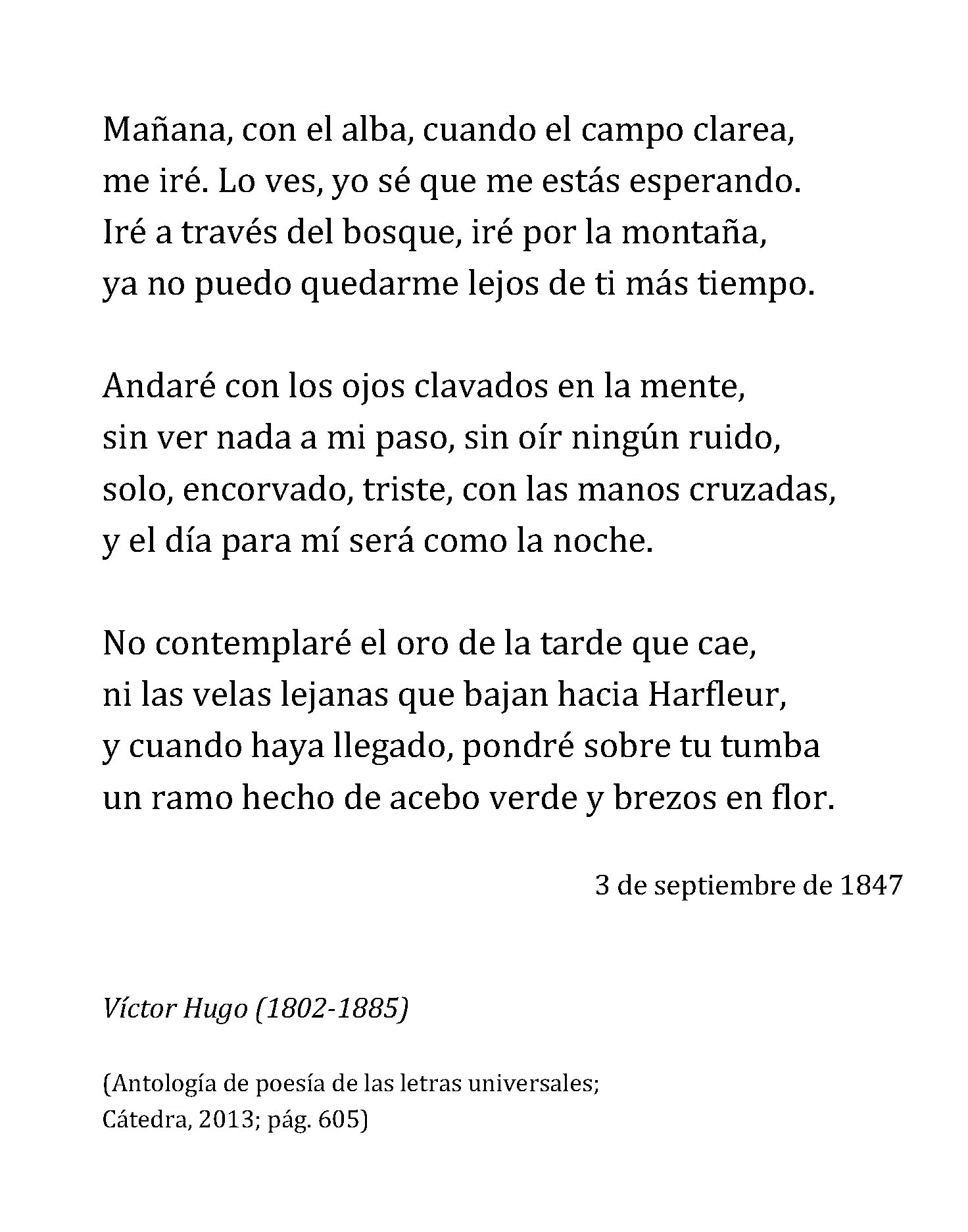 Mañana, con el alba, cuando el campo clarea,
me iré. Lo ves, yo sé que me estás esperando.
Iré a través del bosque, iré por la montaña,
ya no puedo quedarme lejos de ti más tiempo.

Andaré con los ojos clavados en la mente,
sin ver nada a mi paso, sin oír ningún ruido,
solo, encorvado, triste, con las manos cruzadas,
y el día para mí será como la noche.

No contemplaré el oro de la tarde que cae,
ni las velas lejanas que bajan hacia Harfleur,
y cuando haya llegado, pondré sobre tu tumba
un ramo hecho de acebo verde y brezos en flor.

3 de septiembre de 1847

Víctor Hugo (1802-1885)

(Antología de poesía de las letras universales;
Cátedra, 2013; pág. 605)